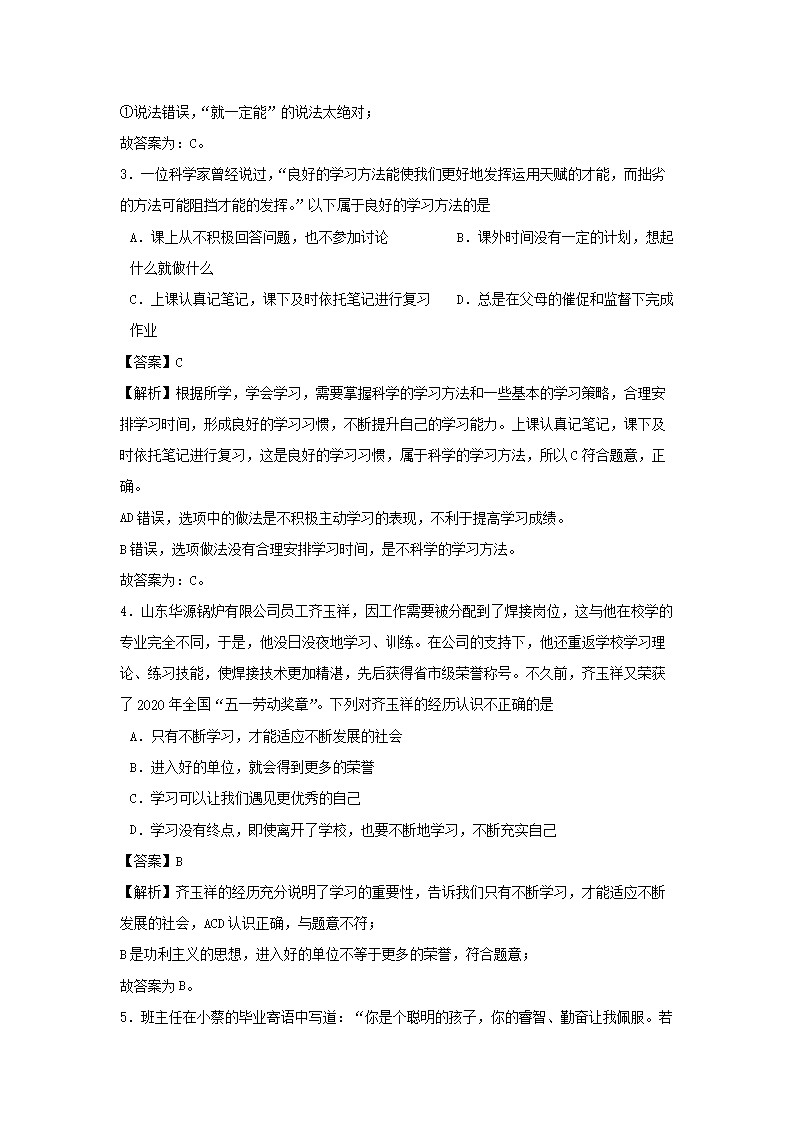 ①说法错误，“就一定能”的说法太绝对；

故答案为：C。

3．一位科学家曾经说过，“良好的学习方法能使我们更好地发挥运用天赋的才能，而拙劣的方法可能阻挡才能的发挥。”以下属于良好的学习方法的是

A．课上从不积极回答问题，也不参加讨论　　B．课外时间没有一定的计划，想起什么就做什么

C．上课认真记笔记，课下及时依托笔记进行复习　　D．总是在父母的催促和监督下完成作业

【答案】C

【解析】根据所学，学会学习，需要掌握科学的学习方法和一些基本的学习策略，合理安排学习时间，形成良好的学习习惯，不断提升自己的学习能力。上课认真记笔记，课下及时依托笔记进行复习，这是良好的学习习惯，属于科学的学习方法，所以C符合题意，正确。

AD错误，选项中的做法是不积极主动学习的表现，不利于提高学习成绩。

B错误，选项做法没有合理安排学习时间，是不科学的学习方法。

故答案为：C。

4．山东华源锅炉有限公司员工齐玉祥，因工作需要被分配到了焊接岗位，这与他在校学的专业完全不同，于是，他没日没夜地学习、训练。在公司的支持下，他还重返学校学习理论、练习技能，使焊接技术更加精湛，先后获得省市级荣誉称号。不久前，齐玉祥又荣获了2020年全国“五一劳动奖章”。下列对齐玉祥的经历认识不正确的是

A．只有不断学习，才能适应不断发展的社会

B．进入好的单位，就会得到更多的荣誉

C．学习可以让我们遇见更优秀的自己

D．学习没有终点，即使离开了学校，也要不断地学习，不断充实自己

【答案】B

【解析】齐玉祥的经历充分说明了学习的重要性，告诉我们只有不断学习，才能适应不断发展的社会，ACD认识正确，与题意不符；

B是功利主义的思想，进入好的单位不等于更多的荣誉，符合题意；

故答案为B。

5．班主任在小蔡的毕业寄语中写道：“你是个聪明的孩子，你的睿智、勤奋让我佩服。若